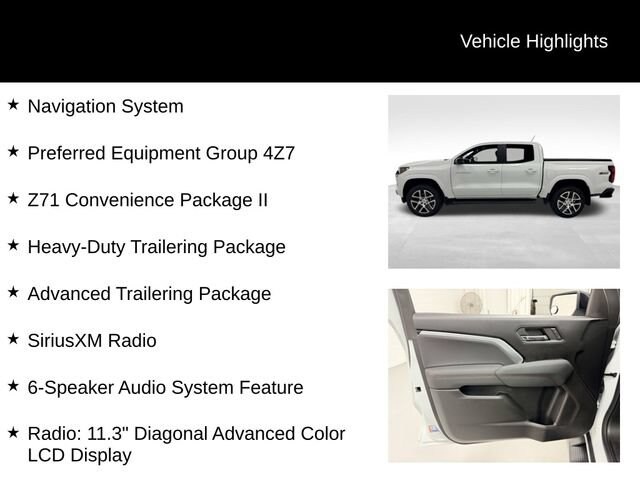 Vehicle Highlights

★ Navigation System

★ Preferred Equipment Group 4Z7

★ Z71 Convenience Package II

★ Heavy-Duty Trailering Package

★ Advanced Trailering Package

★ SiriusXM Radio

★ 6-Speaker Audio System Feature

★ Radio: 11.3" Diagonal Advanced Color LCD Display